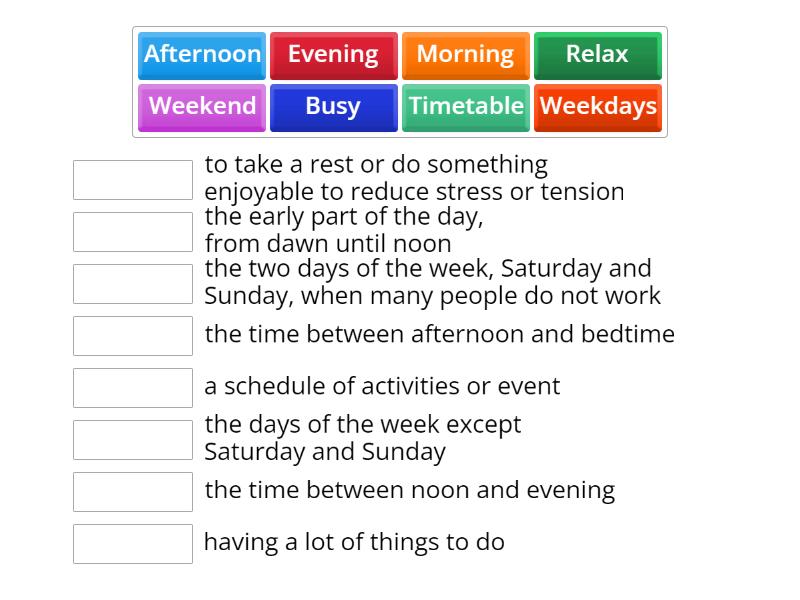 Afternoon Evening Morning Relax
Weekend Busy Timetable Weekdays

to take a rest or do something enjoyable to reduce stress or tension

the early part of the day, from dawn until noon

the two days of the week, Saturday and Sunday, when many people do not work

the time between afternoon and bedtime

a schedule of activities or event

the days of the week except Saturday and Sunday

the time between noon and evening

having a lot of things to do